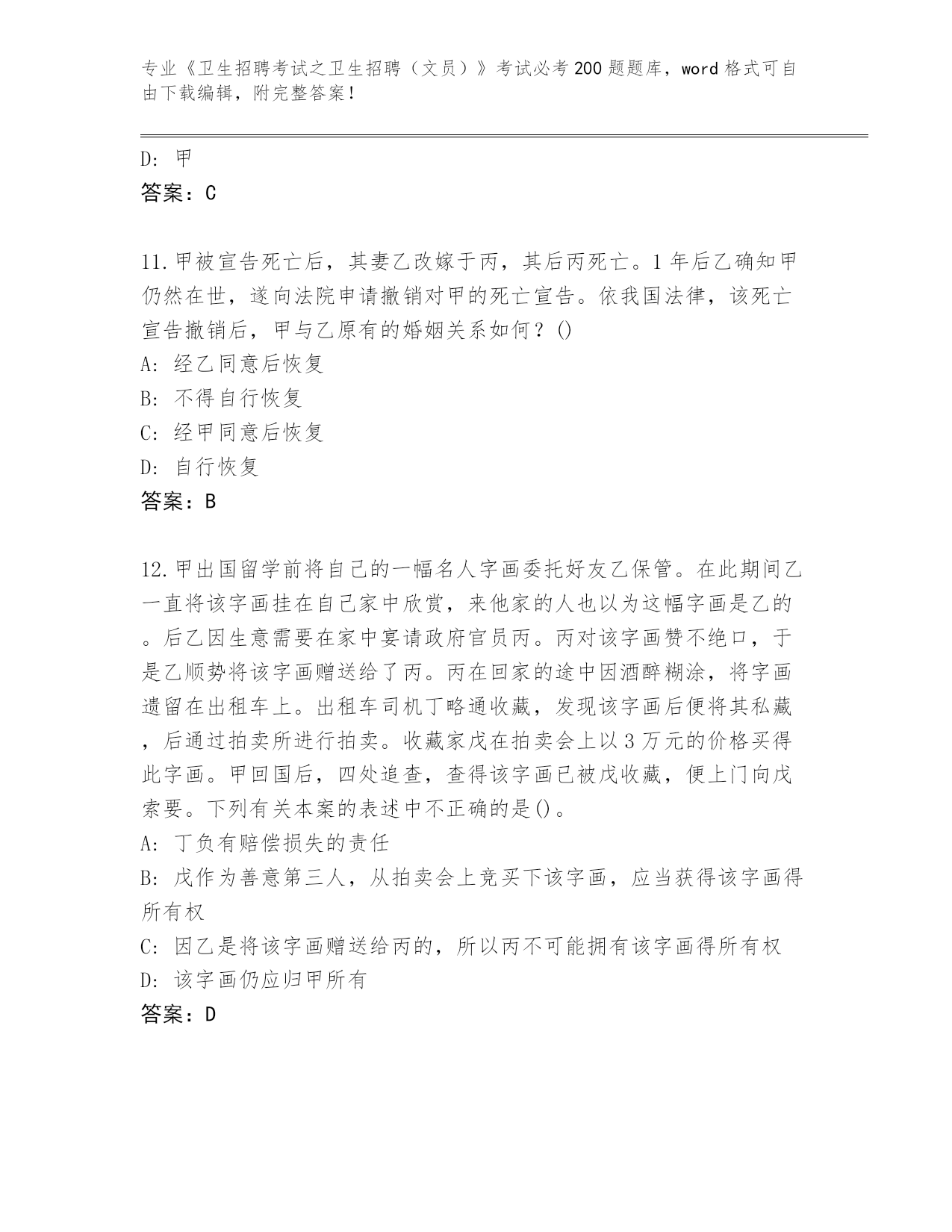 专业《卫生招聘考试之卫生招聘（文员）》考试必考200题题库，word格式可自由下载编辑，附完整答案！

D: 甲
答案：C

11.甲被宣告死亡后，其妻乙改嫁于丙，其后丙死亡。1年后乙确知甲仍然在世，遂向法院申请撤销对甲的死亡宣告。依我国法律，该死亡宣告撤销后，甲与乙原有的婚姻关系如何？()
A: 经乙同意后恢复
B: 不得自行恢复
C: 经甲同意后恢复
D: 自行恢复
答案：B

12.甲出国留学前将自己的一幅名人字画委托好友乙保管。在此期间乙一直将该字画挂在自己家中欣赏，来他家的人也以为这幅字画是乙的。后乙因生意需要在家中宴请政府官员丙。丙对该字画赞不绝口，于是乙顺势将该字画赠送给了丙。丙在回家的途中因酒醉糊涂，将字画遗留在出租车上。出租车司机丁略通收藏，发现该字画后便将其私藏，后通过拍卖所进行拍卖。收藏家戊在拍卖会上以3万元的价格买得此字画。甲回国后，四处追查，查得该字画已被戊收藏，便上门向戊索要。下列有关本案的表述中不正确的是()。
A: 丁负有赔偿损失的责任
B: 戊作为善意第三人，从拍卖会上竞买下该字画，应当获得该字画得所有权
C: 因乙是将该字画赠送给丙的，所以丙不可能拥有该字画得所有权
D: 该字画仍应归甲所有
答案：D